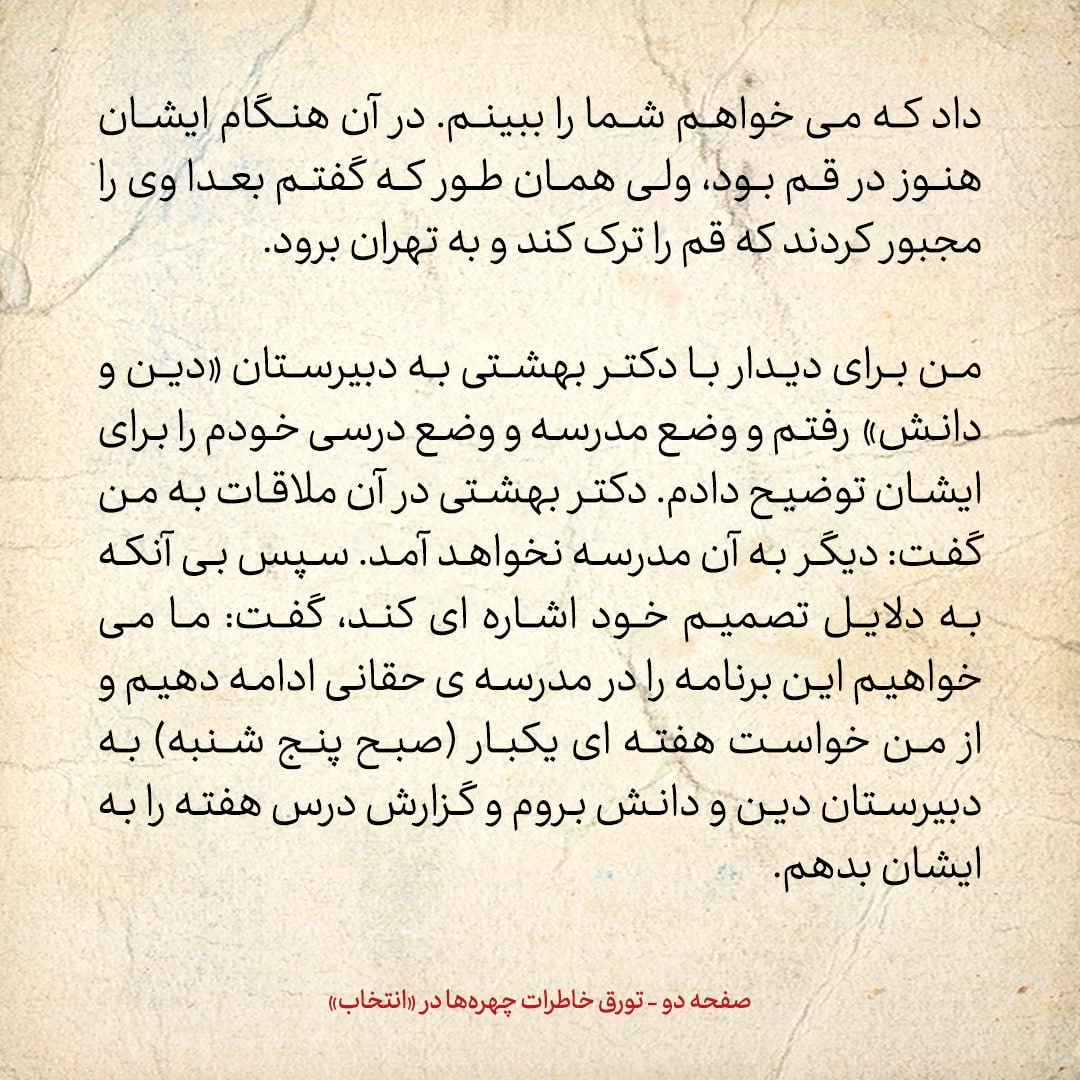 داد که می خواهم شما را ببینم. در آن هنگام ایشان هنوز در قم بود، ولی همان طور که گفتم بعدا وی را مجبور کردند که قم را ترک کند و به تهران برود.

من برای دیدار با دکتر بهشتی به دبیرستان «دین و دانش» رفتم و وضع مدرسه و وضع درسی خودم را برای ایشان توضیح دادم. دکتر بهشتی در آن ملاقات به من گفت: دیگر به آن مدرسه نخواهد آمد. سپس بی آنکه به دلایل تصمیم خود اشاره ای کند، گفت: ما می خواهیم این برنامه را در مدرسه ی حقانی ادامه دهیم و از من خواست هفته ای یکبار (صبح پنج شنبه) به دبیرستان دین و دانش بروم و گزارش درس هفته را به ایشان بدهم.

صفحه دو - تورق خاطرات چهره‌ها در «انتخاب»